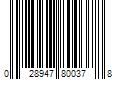 0 28947 80037 8